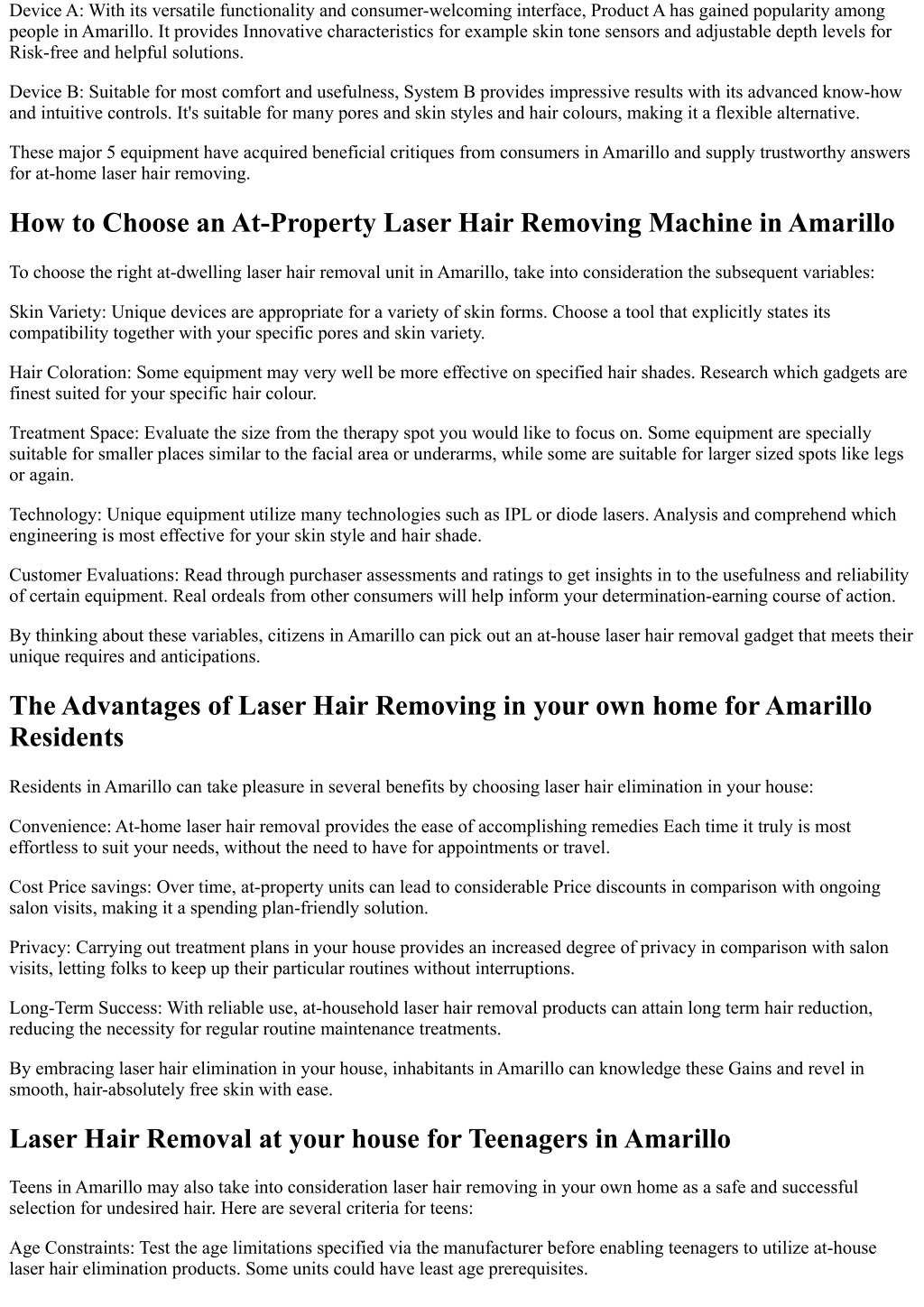 Device A: With its versatile functionality and consumer-welcoming interface, Product A has gained popularity among people in Amarillo. It provides Innovative characteristics for example skin tone sensors and adjustable depth levels for Risk-free and helpful solutions.

Device B: Suitable for most comfort and usefulness, System B provides impressive results with its advanced know-how and intuitive controls. It's suitable for many pores and skin styles and hair colours, making it a flexible alternative.

These major 5 equipment have acquired beneficial critiques from consumers in Amarillo and supply trustworthy answers for at-home laser hair removing.

How to Choose an At-Property Laser Hair Removing Machine in Amarillo

To choose the right at-dwelling laser hair removal unit in Amarillo, take into consideration the subsequent variables:

Skin Variety: Unique devices are appropriate for a variety of skin forms. Choose a tool that explicitly states its compatibility together with your specific pores and skin variety.

Hair Coloration: Some equipment may very well be more effective on specified hair shades. Research which gadgets are finest suited for your specific hair colour.

Treatment Space: Evaluate the size from the therapy spot you would like to focus on. Some equipment are specially suitable for smaller places similar to the facial area or underarms, while some are suitable for larger sized spots like legs or again.

Technology: Unique equipment utilize many technologies such as IPL or diode lasers. Analysis and comprehend which engineering is most effective for your skin style and hair shade.

Customer Evaluations: Read through purchaser assessments and ratings to get insights in to the usefulness and reliability of certain equipment. Real ordeals from other consumers will help inform your determination-earning course of action.

By thinking about these variables, citizens in Amarillo can pick out an at-house laser hair removal gadget that meets their unique requires and anticipations.

The Advantages of Laser Hair Removing in your own home for Amarillo Residents

Residents in Amarillo can take pleasure in several benefits by choosing laser hair elimination in your house:

Convenience: At-home laser hair removal provides the ease of accomplishing remedies Each time it truly is most effortless to suit your needs, without the need to have for appointments or travel.

Cost Price savings: Over time, at-property units can lead to considerable Price discounts in comparison with ongoing salon visits, making it a spending plan-friendly solution.

Privacy: Carrying out treatment plans in your house provides an increased degree of privacy in comparison with salon visits, letting folks to keep up their particular routines without interruptions.

Long-Term Success: With reliable use, at-household laser hair removal products can attain long term hair reduction, reducing the necessity for regular routine maintenance treatments.

By embracing laser hair elimination in your house, inhabitants in Amarillo can knowledge these Gains and revel in smooth, hair-absolutely free skin with ease.

Laser Hair Removal at your house for Teenagers in Amarillo

Teens in Amarillo may also take into consideration laser hair removing in your own home as a safe and successful selection for undesired hair. Here are several criteria for teens:

Age Constraints: Test the age limitations specified via the manufacturer before enabling teenagers to utilize at-house laser hair elimination products. Some units could have least age prerequisites.